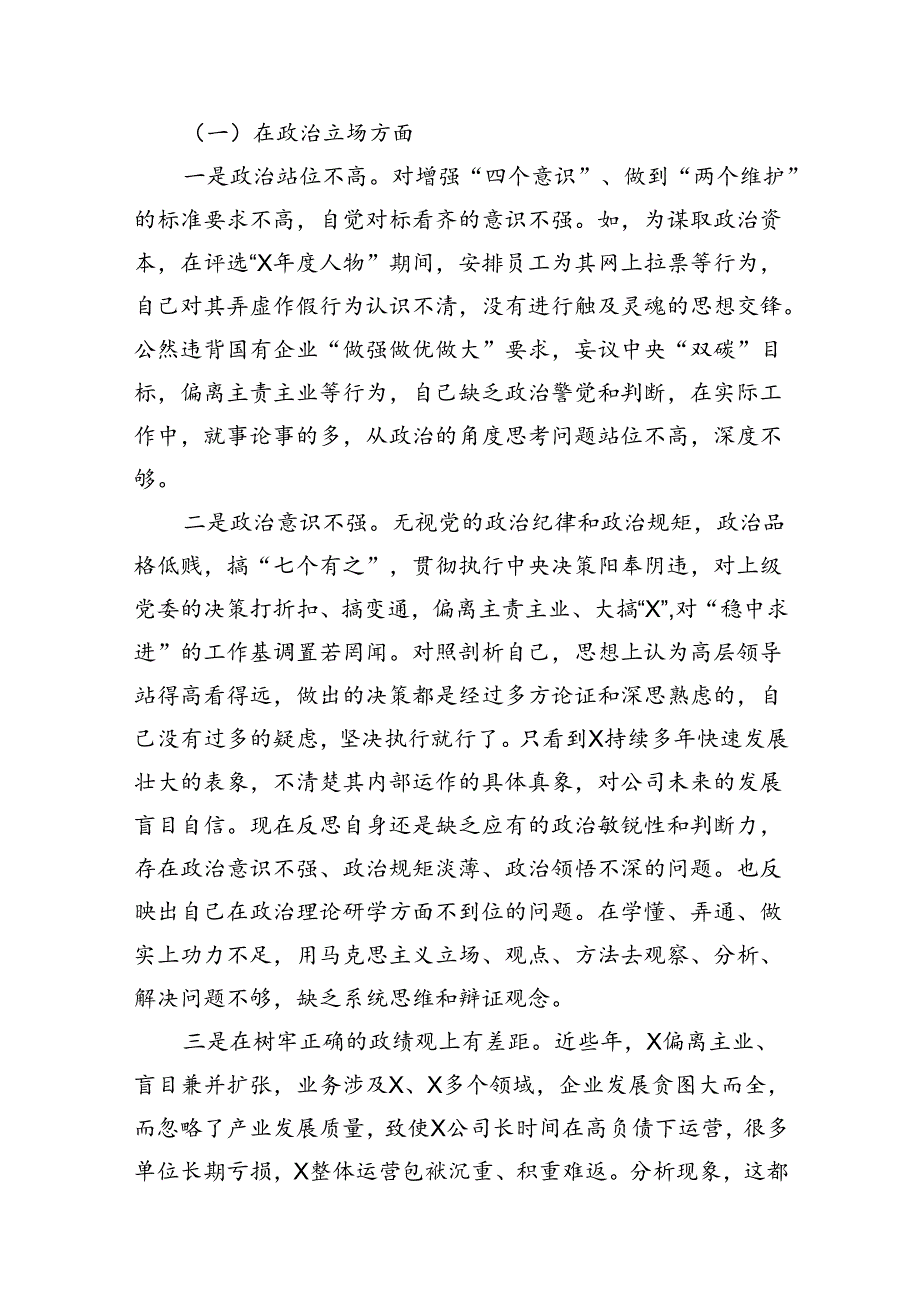 （一）在政治立场方面

一是政治站位不高。对增强“四个意识”、做到“两个维护”的标准要求不高，自觉对标看齐的意识不强。如，为谋取政治资本，在评选“X年度人物”期间，安排员工为其网上拉票等行为，自己对其弄虚作假行为认识不清，没有进行触及灵魂的思想交锋。公然违背国有企业“做强做优做大”要求，妄议中央“双碳”目标，偏离主责主业等行为，自己缺乏政治警觉和判断，在实际工作中，就事论事的多，从政治的角度思考问题站位不高，深度不够。

二是政治意识不强。无视党的政治纪律和政治规矩，政治品格低贱，搞“七个有之”，贯彻执行中央决策阳奉阴违，对上级党委的决策打折扣、搞变通，偏离主责主业、大搞“X”，对“稳中求进”的工作基调置若罔闻。对照剖析自己，思想上认为高层领导站得高看得远，做出的决策都是经过多方论证和深思熟虑的，自己没有过多的疑虑，坚决执行就行了。只看到X持续多年快速发展壮大的表象，不清楚其内部运作的具体真象，对公司未来的发展盲目自信。现在反思自身还是缺乏应有的政治敏锐性和判断力，存在政治意识不强、政治规矩淡薄、政治领悟不深的问题。也反映出自己在政治理论研学方面不到位的问题。在学懂、弄通、做实上功力不足，用马克思主义立场、观点、方法去观察、分析、解决问题不够，缺乏系统思维和辩证观念。

三是在树牢正确的政绩观上有差距。近些年，X偏离主业、盲目兼并扩张，业务涉及X、X多个领域，企业发展贪图大而全，而忽略了产业发展质量，致使X公司长时间在高负债下运营，很多单位长期亏损，X整体运营包袱沉重、积重难返。分析现象，这都